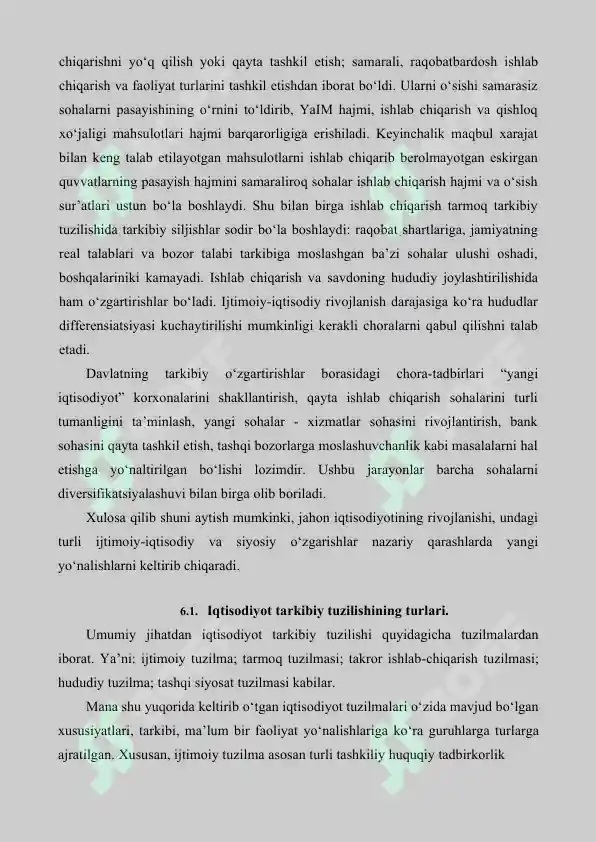 chiqarishni yo'q qilish yoki qayta tashkil etish; samarali, raqobatbardosh ishlab chiqarish va faoliyat turlarini tashkil etishdan iborat bo'ldi. Ularni o'sishi samarasiz sohalarni pasayishining o'rnini to'ldirib, YaIM hajmi, ishlab chiqarish va qishloq xo'jaligi mahsulotlari hajmi barqarorligiga erishiladi. Keyinchalik maqbul xarajat bilan keng talab etilayotgan mahsulotlarni ishlab chiqarib berolmayotgan eskirgan quvvatlarning pasayish hajmini samaraliroq sohalar ishlab chiqarish hajmi va o'sish sur'atlari ustun bo'la boshlaydi. Shu bilan birga ishlab chiqarish tarmoq tarkibiy tuzilishida tarkibiy siljishlar sodir bo'la boshlaydi: raqobat shartlariga, jamiyatning real talablari va bozor talabi tarkibiga moslashgan ba'zi sohalar ulushi oshadi, boshqalariniki kamayadi. Ishlab chiqarish va savdoning hududiy joylashtirilishida ham o'zgartirishlar bo'ladi. Ijtimoiy-iqtisodiy rivojlanish darajasiga ko'ra hududlar differensiatsiyasi kuchaytirilishi mumkinligi kerakli choralarni qabul qilishni talab etadi.

Davlatning tarkibiy o'zgartirishlar borasidagi chora-tadbirlari "yangi iqtisodiyot" korxonalarini shakllantirish, qayta ishlab chiqarish sohalarini turli tumanligini ta'minlash, yangi sohalar - xizmatlar sohasini rivojlantirish, bank sohasini qayta tashkil etish, tashqi bozorlarga moslashuvchanlik kabi masalalarni hal etishga yo'naltirilgan bo'lishi lozimdir. Ushbu jarayonlar barcha sohalarni diversifikatsiyalashuvi bilan birga olib boriladi.

Xulosa qilib shuni aytish mumkinki, jahon iqtisodiyotining rivojlanishi, undagi turli ijtimoiy-iqtisodiy va siyosiy o'zgarishlar nazariy qarashlarda yangi yo'nalishlarni keltirib chiqaradi.

6.1. Iqtisodiyot tarkibiy tuzilishining turlari.

Umumiy jihatdan iqtisodiyot tarkibiy tuzilishi quyidagicha tuzilmalardan iborat. Ya'ni: ijtimoiy tuzilma; tarmoq tuzilmasi; takror ishlab-chiqarish tuzilmasi; hududiy tuzilma; tashqi siyosat tuzilmasi kabilar.

Mana shu yuqorida keltirib o'tgan iqtisodiyot tuzilmalari o'zida mavjud bo'lgan xususiyatlari, tarkibi, ma'lum bir faoliyat yo'nalishlariga ko'ra guruhlarga turlarga ajratilgan. Xususan, ijtimoiy tuzilma asosan turli tashkiliy huquqiy tadbirkorlik